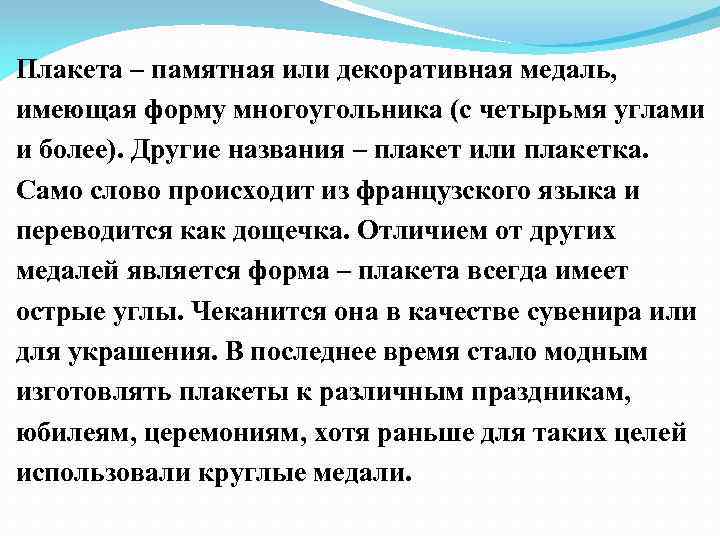 Плакета – памятная или декоративная медаль, имеющая форму многоугольника (с четырьмя углами и более). Другие названия – плакет или плакетка. Само слово происходит из французского языка и переводится как дощечка. Отличием от других медалей является форма – плакета всегда имеет острые углы. Чеканится она в качестве сувенира или для украшения. В последнее время стало модным изготовлять плакеты к различным праздникам, юбилеям, церемониям, хотя раньше для таких целей использовали круглые медали.